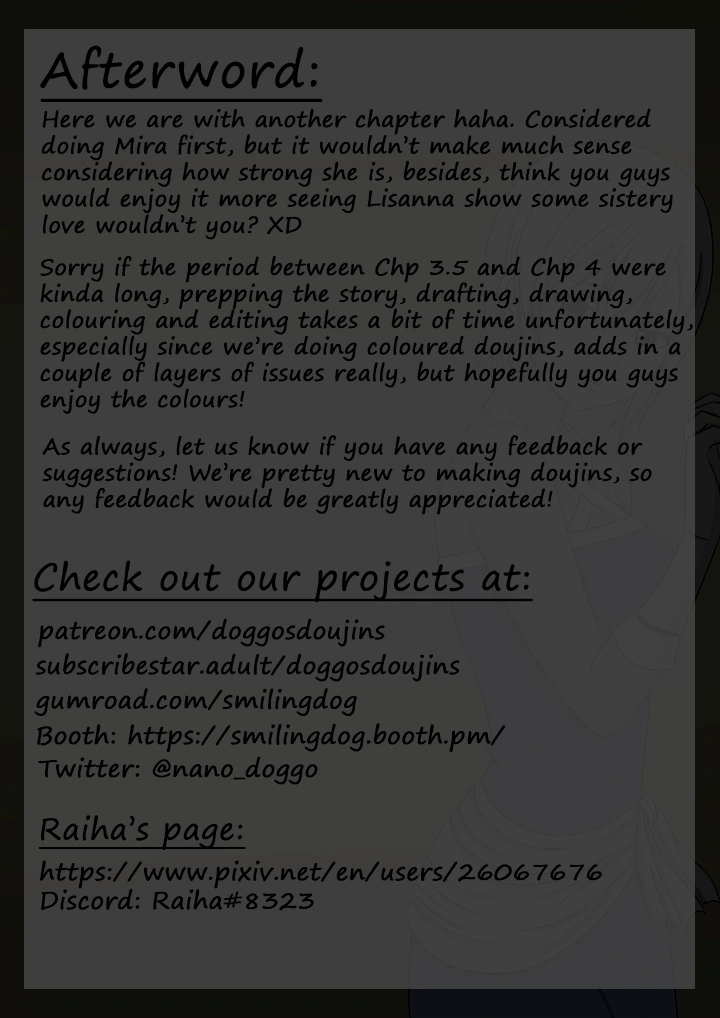 Afterword:

Here we are with another chapter haha. Considered doing Mira first, but it wouldn't make much sense considering how strong she is, besides, think you guys would enjoy it more seeing Lisanna show some sistery love wouldn't you? XD

Sorry if the period between Chp 3.5 and Chp 4 were kinda long, prepping the story, drafting, drawing, colouring and editing takes a bit of time unfortunately, especially since we're doing coloured doujins, adds in a couple of layers of issues really, but hopefully you guys enjoy the colours!

As always, let us know if you have any feedback or suggestions! We're pretty new to making doujins, so any feedback would be greatly appreciated!

Check out our projects at:

patreon.com/doggosdoujins
subscribestar.adult/doggosdoujins
gumroad.com/smilingdog
Booth: https://smilingdog.booth.pm/
Twitter: @nano_doggo

Raiha's page:

https://www.pixiv.net/en/users/26067676
Discord: Raiha#8323